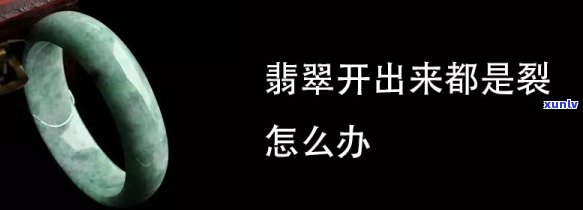 翡翠开出来都是裂
怎么办

xunlv